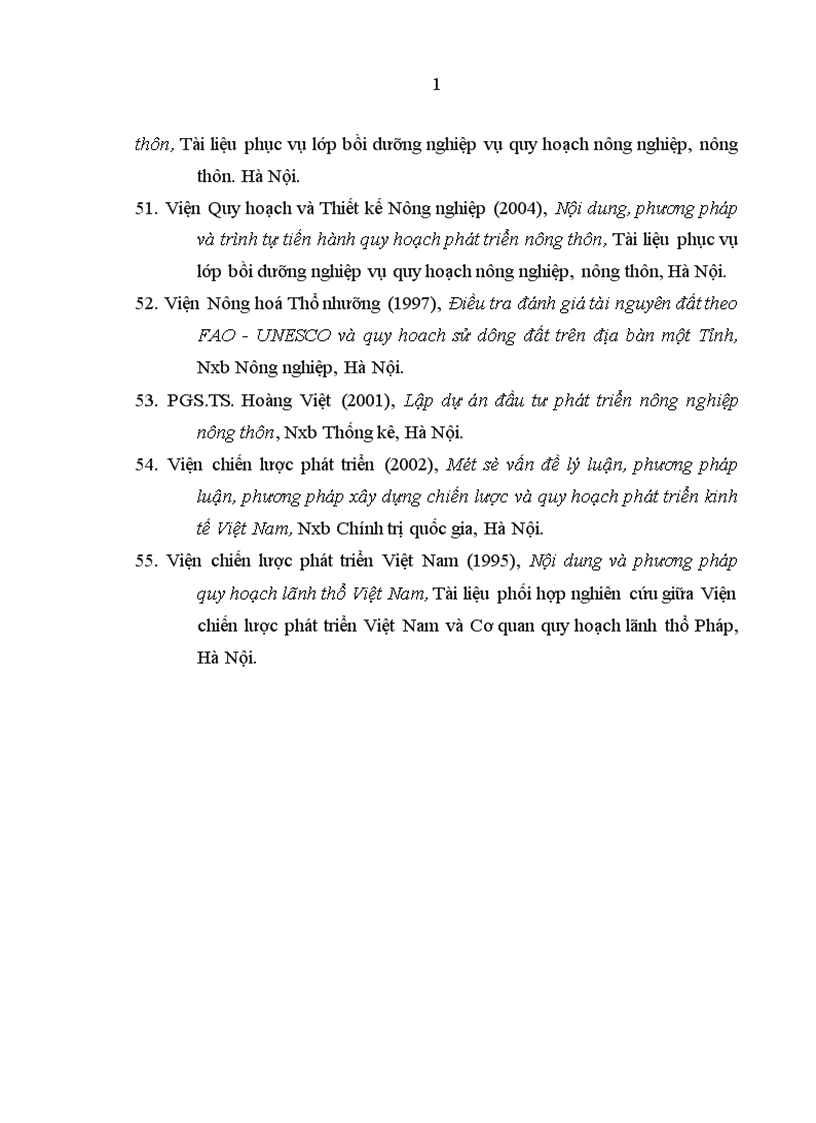 1

thôn, Tài liệu phục vụ lớp bồi dưỡng nghiệp vụ quy hoạch nông nghiệp, nông thôn. Hà Nội.

51. Viện Quy hoạch và Thiết kế Nông nghiệp (2004), Nội dung, phương pháp và trình tự tiến hành quy hoạch phát triển nông thôn, Tài liệu phục vụ lớp bồi dưỡng nghiệp vụ quy hoạch nông nghiệp, nông thôn, Hà Nội.

52. Viện Nông hoá Thổ nhưỡng (1997), Điều tra đánh giá tài nguyên đất theo FAO - UNESCO và quy hoach sử dông đất trên địa bàn một Tỉnh, Nxb Nông nghiệp, Hà Nội.

53. PGS.TS. Hoàng Việt (2001), Lập dự án đầu tư phát triển nông nghiệp nông thôn, Nxb Thống kê, Hà Nội.

54. Viện chiến lược phát triển (2002), Mét sè vấn đề lý luận, phương pháp luận, phương pháp xây dựng chiến lược và quy hoạch phát triển kinh tế Việt Nam, Nxb Chính trị quốc gia, Hà Nội.

55. Viện chiến lược phát triển Việt Nam (1995), Nội dung và phương pháp quy hoạch lãnh thổ Việt Nam, Tài liệu phối hợp nghiên cứu giữa Viện chiến lược phát triển Việt Nam và Cơ quan quy hoạch lãnh thổ Pháp, Hà Nội.